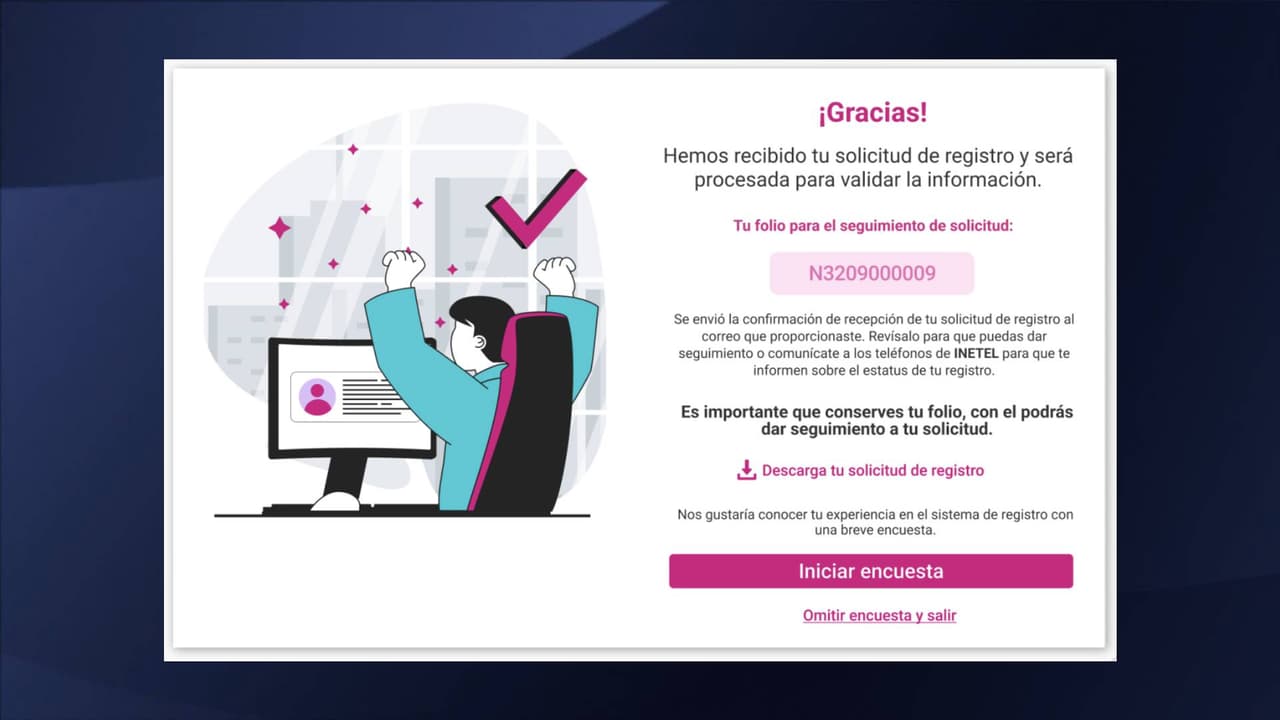 ¡Gracias!

Hemos recibido tu solicitud de registro y será procesada para validar la información.

Tu folio para el seguimiento de solicitud:

N3209000009

Se envió la confirmación de recepción de tu solicitud de registro al correo que proporcionaste. Revísalo para que puedas dar seguimiento o comunícate a los teléfonos de INETEL para que te informen sobre el estatus de tu registro.

Es importante que conserves tu folio, con el podrás dar seguimiento a tu solicitud.

Descarga tu solicitud de registro

Nos gustaría conocer tu experiencia en el sistema de registro con una breve encuesta.

Iniciar encuesta

Omitir encuesta y salir